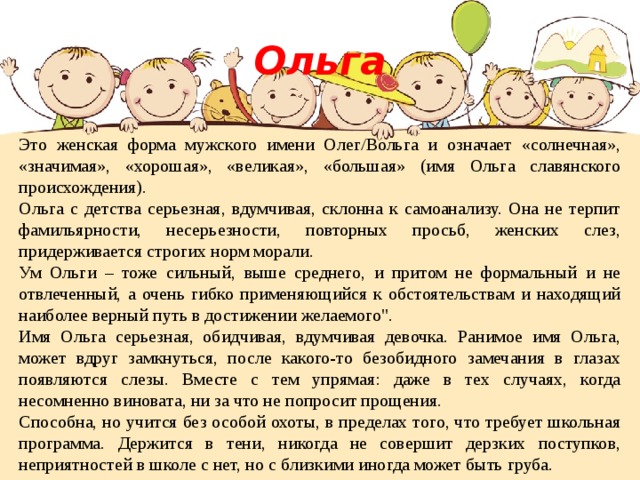 Ольга

Это женская форма мужского имени Олег/Вольга и означает «солнечная», «значимая», «хорошая», «великая», «большая» (имя Ольга славянского происхождения).

Ольга с детства серьезная, вдумчивая, склонна к самоанализу. Она не терпит фамильярности, несерьезности, повторных просьб, женских слез, придерживается строгих норм морали.

Ум Ольги – тоже сильный, выше среднего, и притом не формальный и не отвлеченный, а очень гибко применяющийся к обстоятельствам и находящий наиболее верный путь в достижении желаемого".

Имя Ольга серьезная, обидчивая, вдумчивая девочка. Ранимое имя Ольга, может вдруг замкнуться, после какого-то безобидного замечания в глазах появляются слезы. Вместе с тем упрямая: даже в тех случаях, когда несомненно виновата, ни за что не попросит прощения.

Способна, но учится без особой охоты, в пределах того, что требует школьная программа. Держится в тени, никогда не совершит дерзких поступков, неприятностей в школе с нет, но с близкими иногда может быть груба.